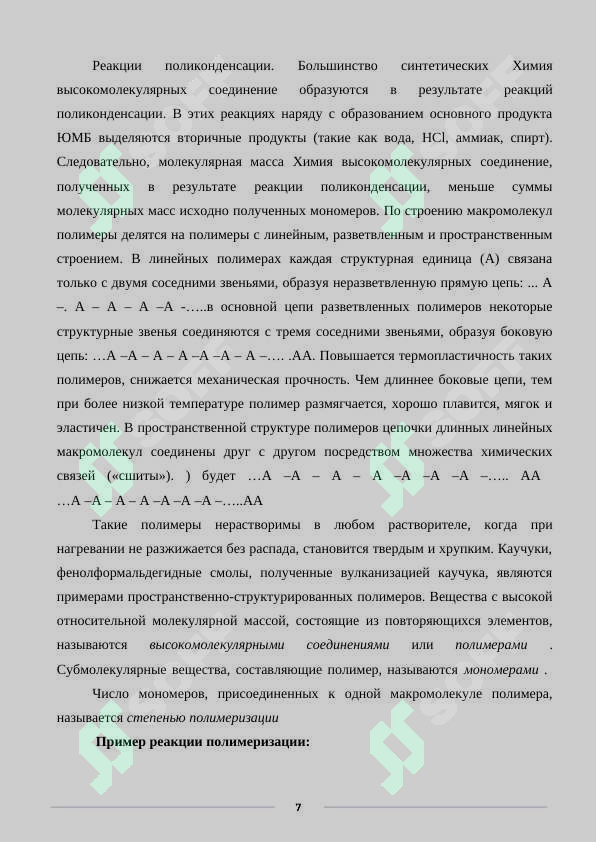 Реакции поликонденсации. Большинство синтетических Химия высокомолекулярных соединение образуются в результате реакций поликонденсации. В этих реакциях наряду с образованием основного продукта ЮМБ выделяются вторичные продукты (такие как вода, HCl, аммиак, спирт). Следовательно, молекулярная масса Химия высокомолекулярных соединение, полученных в результате реакции поликонденсации, меньше суммы молекулярных масс исходно полученных мономеров. По строению макромолекул полимеры делятся на полимеры с линейным, разветвленным и пространственным строением. В линейных полимерах каждая структурная единица (А) связана только с двумя соседними звеньями, образуя неразветвленную прямую цепь: ... А –. А – А – А –А -…..в основной цепи разветвленных полимеров некоторые структурные звенья соединяются с тремя соседними звеньями, образуя боковую цепь: …А –А – А – А –А –А – А –…. .АА. Повышается термопластичность таких полимеров, снижается механическая прочность. Чем длиннее боковые цепи, тем при более низкой температуре полимер размягчается, хорошо плавится, мягок и эластичен. В пространственной структуре полимеров цепочки длинных линейных макромолекул соединены друг с другом посредством множества химических связей («сшиты»). ) будет …А –А – А – А –А –А –А –….. АА …А –А – А – А –А –А –А –…..АА

Такие полимеры нерастворимы в любом растворителе, когда при нагревании не разжижается без распада, становится твердым и хрупким. Каучуки, фенолформальдегидные смолы, полученные вулканизацией каучука, являются примерами пространственно-структурированных полимеров. Вещества с высокой относительной молекулярной массой, состоящие из повторяющихся элементов, называются высокомолекулярными соединениями или полимерами . Субмолекулярные вещества, составляющие полимер, называются мономерами .

Число мономеров, присоединенных к одной макромолекуле полимера, называется степенью полимеризации

Пример реакции полимеризации:

7